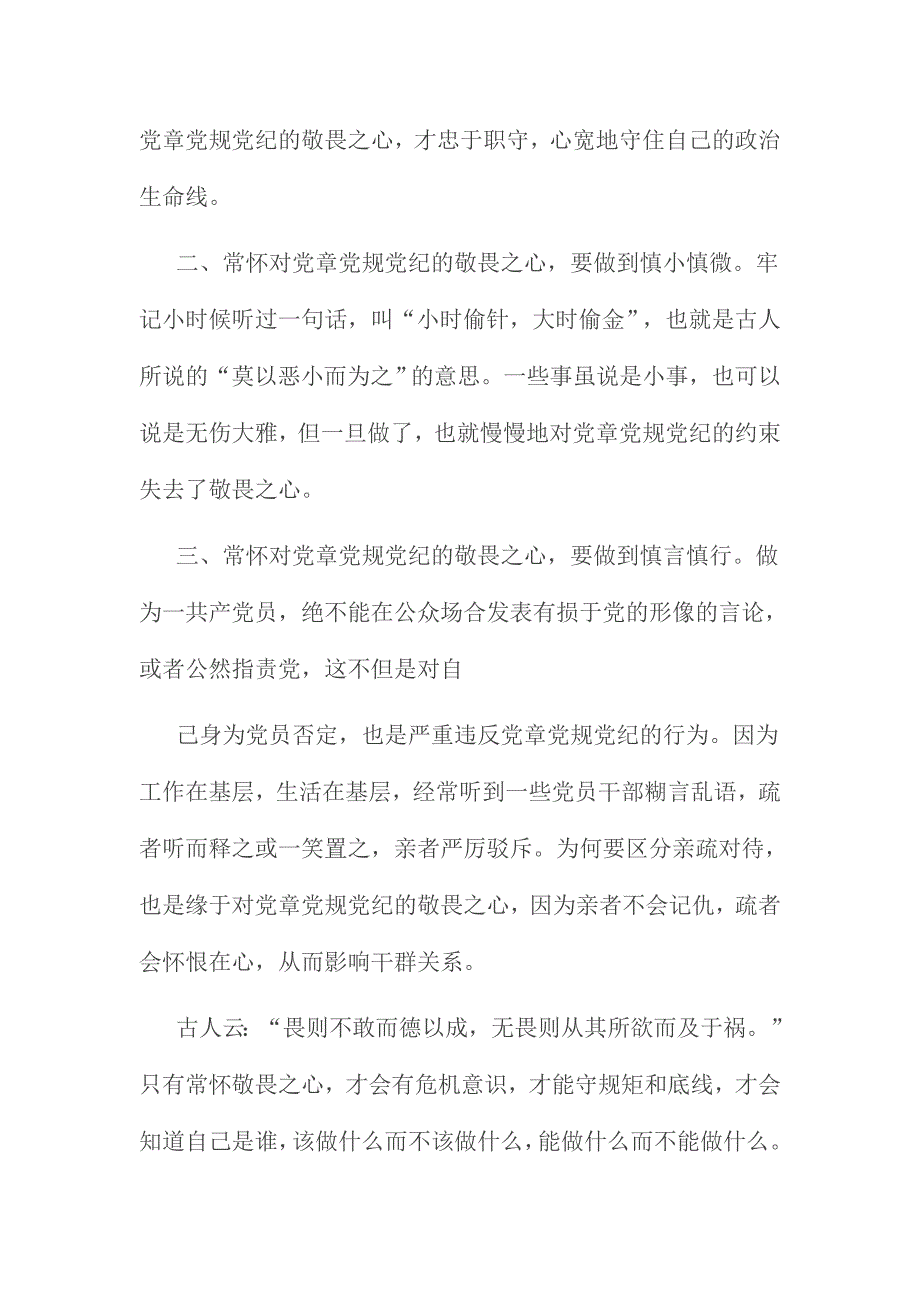 党章党规党纪的敬畏之心，才忠于职守，心宽地守住自己的政治生命线。

二、常怀对党章党规党纪的敬畏之心，要做到慎小慎微。牢记小时候听过一句话，叫“小时偷针，大时偷金”，也就是古人所说的“莫以恶小而为之”的意思。一些事虽说是小事，也可以说是无伤大雅，但一旦做了，也就慢慢地对党章党规党纪的约束失去了敬畏之心。

三、常怀对党章党规党纪的敬畏之心，要做到慎言慎行。做为一共产党员，绝不能在公众场合发表有损于党的形像的言论，或者公然指责党，这不但是对自

己身为党员否定，也是严重违反党章党规党纪的行为。因为工作在基层，生活在基层，经常听到一些党员干部糊言乱语，疏者听而释之或一笑置之，亲者严厉驳斥。为何要区分亲疏对待，也是缘于对党章党规党纪的敬畏之心，因为亲者不会记仇，疏者会怀恨在心，从而影响干群关系。

古人云：“畏则不敢而德以成，无畏则从其所欲而及于祸。”只有常怀敬畏之心，才会有危机意识，才能守规矩和底线，才会知道自己是谁，该做什么而不该做什么，能做什么而不能做什么。